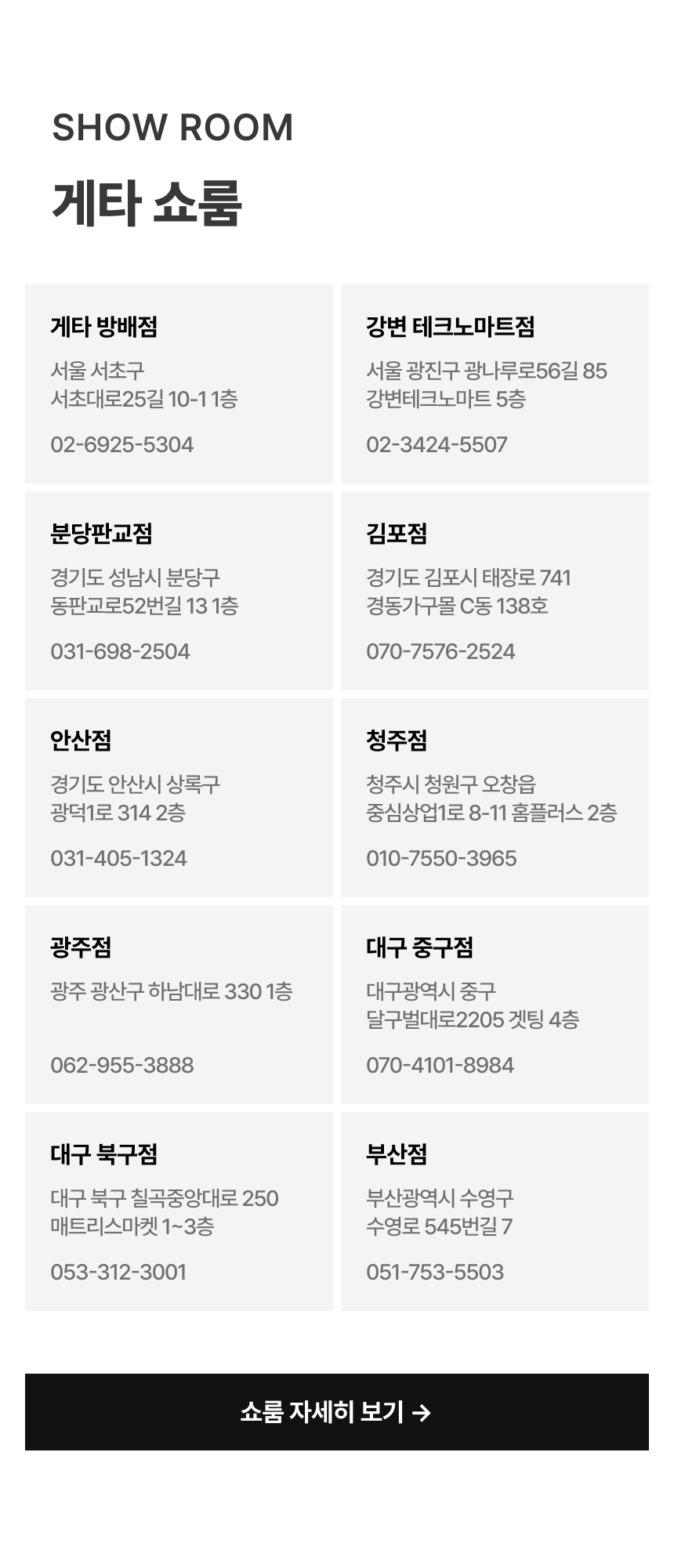 SHOW ROOM

게타 쇼룸

게타 방배점

서울 서초구
서초대로25길 10-1 1층

02-6925-5304

강변 테크노마트점

서울 광진구 광나루로56길 85
강변테크노마트 5층

02-3424-5507

분당판교점

경기도 성남시 분당구
동판교로52번길 13 1층

031-698-2504

김포점

경기도 김포시 태장로 741
경동가구몰 C동 138호

070-7576-2524

안산점

경기도 안산시 상록구
광덕1로 314 2층

031-405-1324

청주점

청주시 청원구 오창읍
중심상업1로 8-11 홈플러스 2층

010-7550-3965

광주점

광주 광산구 하남대로 330 1층

062-955-3888

대구 중구점

대구광역시 중구
달구벌대로2205 겟팅 4층

070-4101-8984

대구 북구점

대구 북구 칠곡중앙대로 250
매트리스마켓 1~3층

053-312-3001

부산점

부산광역시 수영구
수영로 545번길 7

051-753-5503

쇼룸 자세히 보기 →